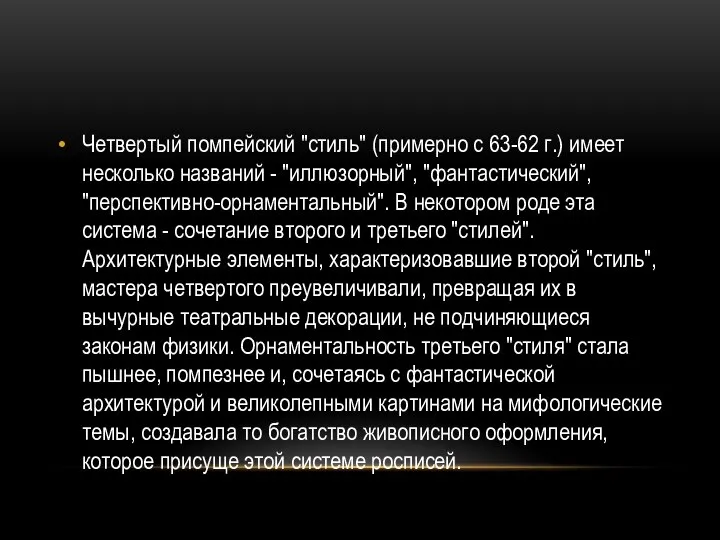 • Четвертый помпейский "стиль" (примерно с 63-62 г.) имеет несколько названий - "иллюзорный", "фантастический", "перспективно-орнаментальный". В некотором роде эта система - сочетание второго и третьего "стилей". Архитектурные элементы, характеризовавшие второй "стиль", мастера четвертого преувеличивали, превращая их в вычурные театральные декорации, не подчиняющиеся законам физики. Орнаментальность третьего "стиля" стала пышнее, помпезнее и, сочетаясь с фантастической архитектурой и великолепными картинами на мифологические темы, создавала то богатство живописного оформления, которое присуще этой системе росписей.